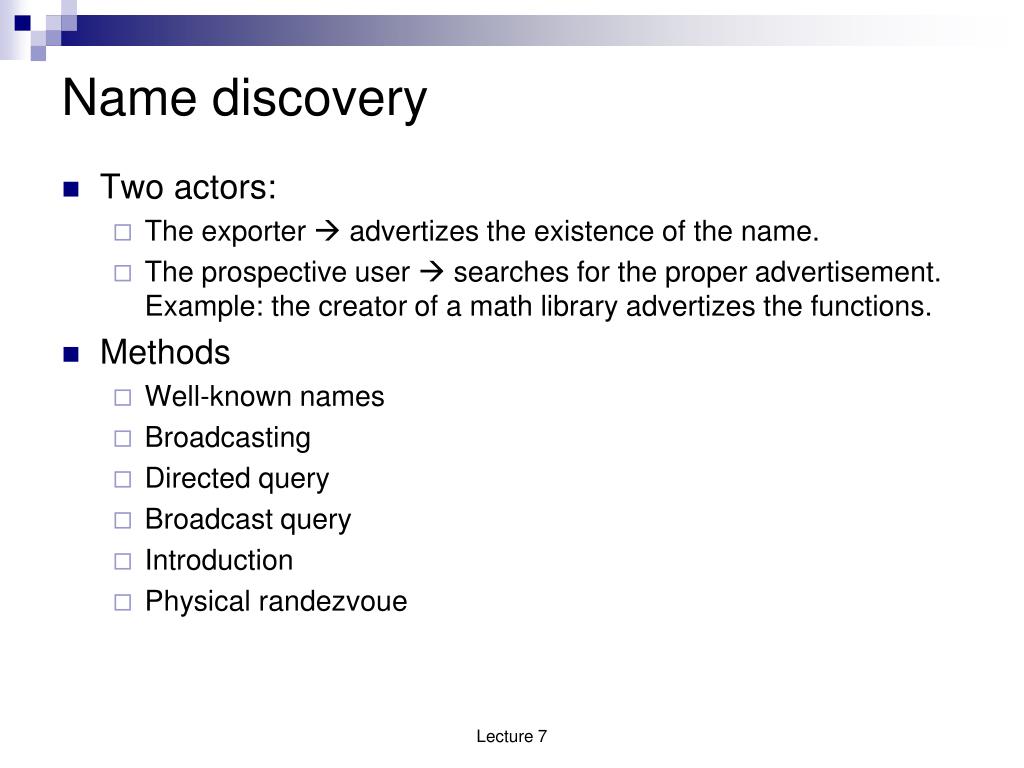 Name discovery

Two actors:

The exporter → advertizes the existence of the name.

The prospective user → searches for the proper advertisement. Example: the creator of a math library advertizes the functions.

Methods

Well-known names

Broadcasting

Directed query

Broadcast query

Introduction

Physical randezvoue

Lecture 7